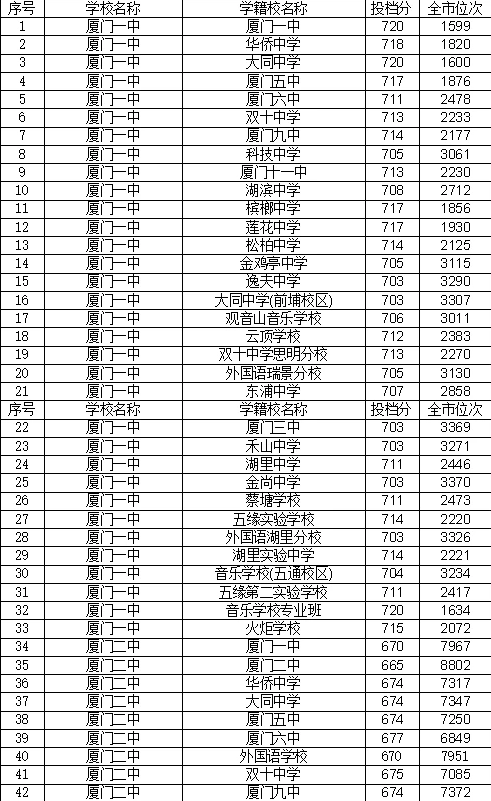 | 序号 | 学校名称 | 学籍校名称 | 投档分 | 全市位次 |
|---|---|---|---|---|
| 1 | 厦门一中 | 厦门一中 | 720 | 1599 |
| 2 | 厦门一中 | 华侨中学 | 718 | 1820 |
| 3 | 厦门一中 | 大同中学 | 720 | 1600 |
| 4 | 厦门一中 | 厦门五中 | 717 | 1876 |
| 5 | 厦门一中 | 厦门六中 | 711 | 2478 |
| 6 | 厦门一中 | 双十中学 | 713 | 2233 |
| 7 | 厦门一中 | 厦门九中 | 714 | 2177 |
| 8 | 厦门一中 | 科技中学 | 705 | 3061 |
| 9 | 厦门一中 | 厦门十一中 | 713 | 2230 |
| 10 | 厦门一中 | 湖滨中学 | 708 | 2712 |
| 11 | 厦门一中 | 槟榔中学 | 717 | 1856 |
| 12 | 厦门一中 | 莲花中学 | 717 | 1930 |
| 13 | 厦门一中 | 松柏中学 | 714 | 2125 |
| 14 | 厦门一中 | 金鸡亭中学 | 705 | 3115 |
| 15 | 厦门一中 | 逸夫中学 | 703 | 3290 |
| 16 | 厦门一中 | 大同中学(前埔校区) | 703 | 3307 |
| 17 | 厦门一中 | 观音山音乐学校 | 706 | 3011 |
| 18 | 厦门一中 | 云顶学校 | 712 | 2383 |
| 19 | 厦门一中 | 双十中学思明分校 | 713 | 2270 |
| 20 | 厦门一中 | 外国语瑞景分校 | 705 | 3130 |
| 21 | 厦门一中 | 东浦中学 | 707 | 2858 |
| 序号 | 学校名称 | 学籍校名称 | 投档分 | 全市位次 |
| 22 | 厦门一中 | 厦门三中 | 703 | 3369 |
| 23 | 厦门一中 | 禾山中学 | 703 | 3271 |
| 24 | 厦门一中 | 湖里中学 | 711 | 2446 |
| 25 | 厦门一中 | 金尚中学 | 703 | 3370 |
| 26 | 厦门一中 | 蔡塘学校 | 711 | 2473 |
| 27 | 厦门一中 | 五缘实验学校 | 714 | 2220 |
| 28 | 厦门一中 | 外国语湖里分校 | 703 | 3326 |
| 29 | 厦门一中 | 湖里实验中学 | 714 | 2221 |
| 30 | 厦门一中 | 音乐学校(五通校区) | 704 | 3234 |
| 31 | 厦门一中 | 五缘第二实验学校 | 711 | 2417 |
| 32 | 厦门一中 | 音乐学校专业班 | 720 | 1634 |
| 33 | 厦门一中 | 火炬学校 | 715 | 2072 |
| 34 | 厦门二中 | 厦门一中 | 670 | 7967 |
| 35 | 厦门二中 | 厦门二中 | 665 | 8802 |
| 36 | 厦门二中 | 华侨中学 | 674 | 7317 |
| 37 | 厦门二中 | 大同中学 | 674 | 7347 |
| 38 | 厦门二中 | 厦门五中 | 674 | 7250 |
| 39 | 厦门二中 | 厦门六中 | 677 | 6849 |
| 40 | 厦门二中 | 外国语学校 | 670 | 7951 |
| 41 | 厦门二中 | 双十中学 | 675 | 7085 |
| 42 | 厦门二中 | 厦门九中 | 674 | 7372 |